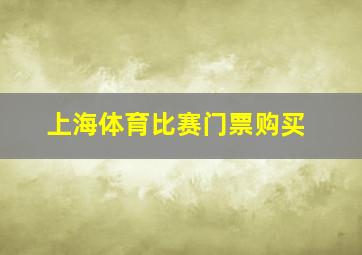 上海体育比赛门票购买